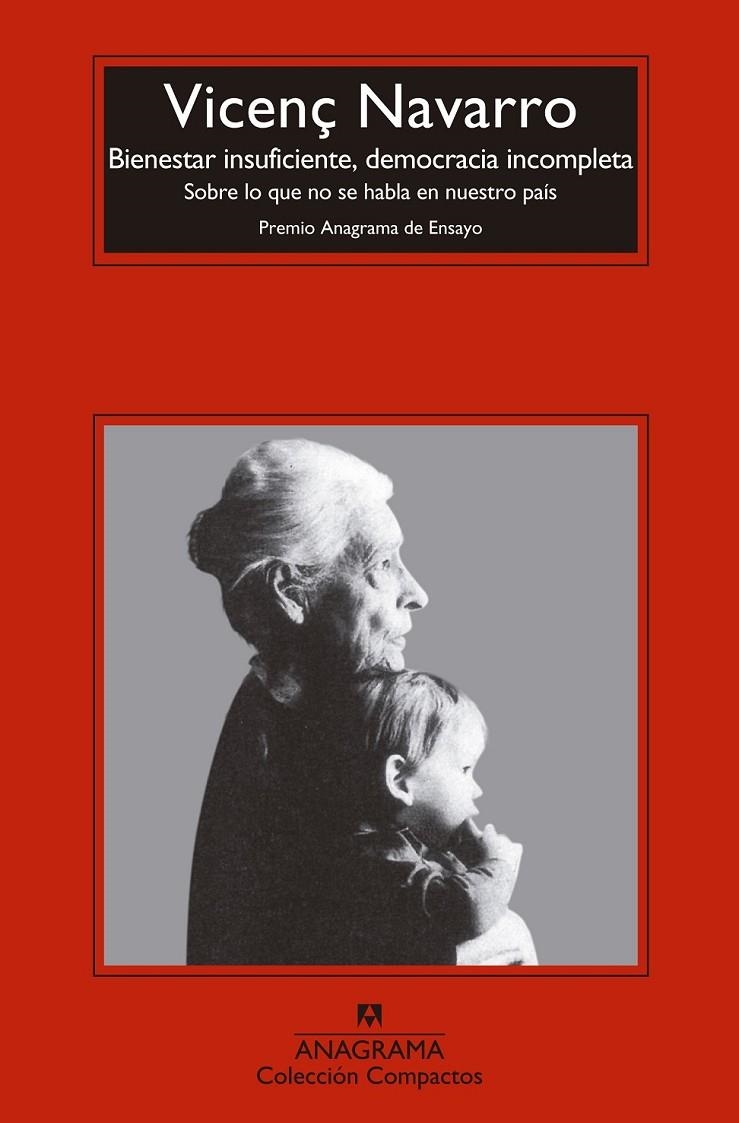 Vicenç Navarro

Bienestar insuficiente, democracia incompleta

Sobre lo que no se habla en nuestro país

Premio Anagrama de Ensayo

ANAGRAMA
Colección Compactos